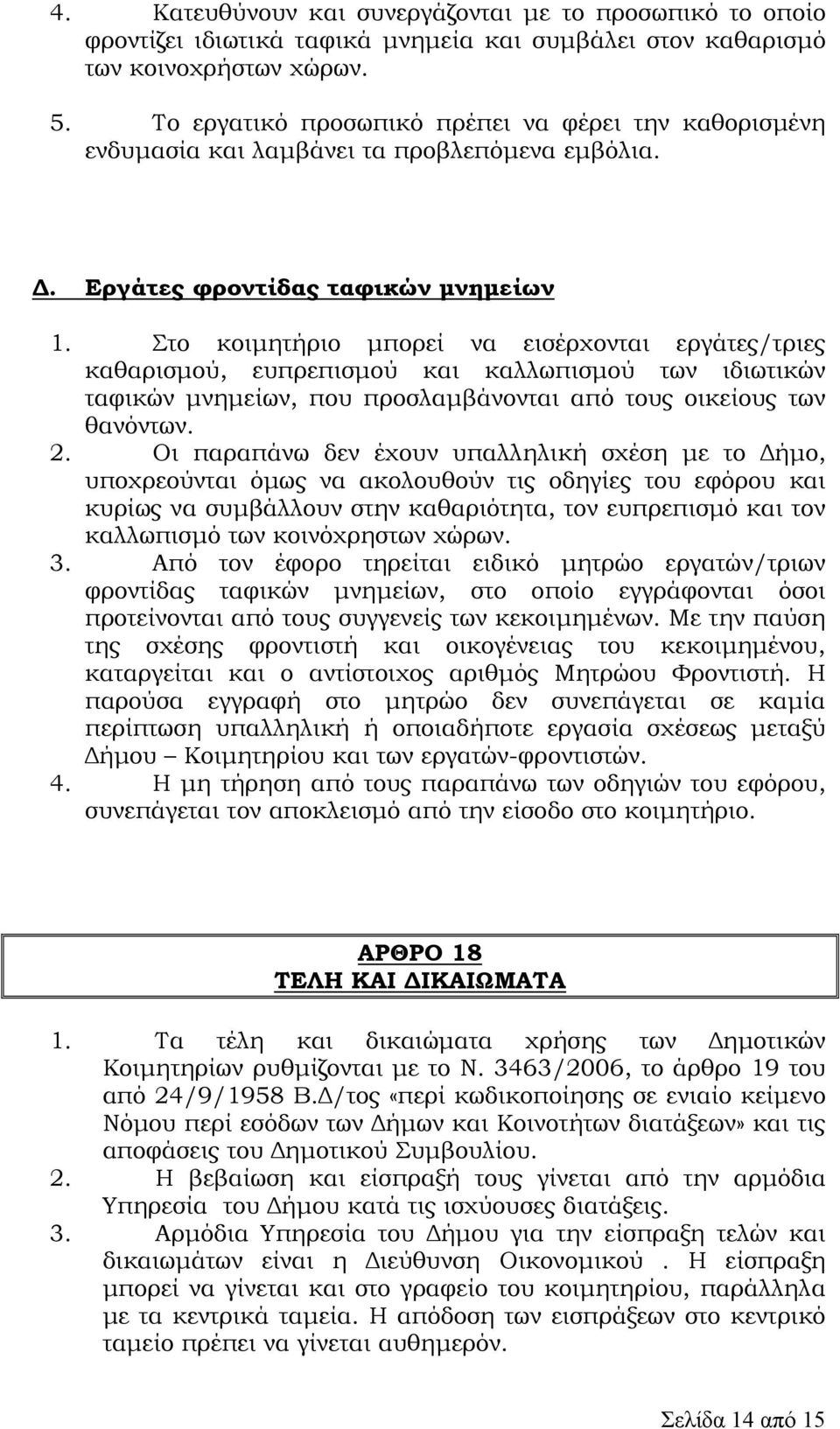 4. Κατευθύνουν και συνεργάζονται με το προσωπικό το οποίο φροντίζει ιδιωτικά ταφικά μνημεία και συμβάλει στον καθαρισμό των κοινοχρήστων χώρων.

5. Το εργατικό προσωπικό πρέπει να φέρει την καθορισμένη ενδυμασία και λαμβάνει τα προβλεπόμενα εμβόλια.

Δ. Εργάτες φροντίδας ταφικών μνημείων

1. Στο κοιμητήριο μπορεί να εισέρχονται εργάτες/τριες καθαρισμού, ευπρεπισμού και καλλωπισμού των ιδιωτικών ταφικών μνημείων, που προσλαμβάνονται από τους οικείους των θανόντων.

2. Οι παραπάνω δεν έχουν υπαλληλική σχέση με το Δήμο, υποχρεούνται όμως να ακολουθούν τις οδηγίες του εφόρου και κυρίως να συμβάλλουν στην καθαριότητα, τον ευπρεπισμό και τον καλλωπισμό των κοινόχρηστων χώρων.

3. Από τον έφορο τηρείται ειδικό μητρώο εργατών/τριων φροντίδας ταφικών μνημείων, στο οποίο εγγράφονται όσοι προτείνονται από τους συγγενείς των κεκοιμημένων. Με την παύση της σχέσης φροντιστή και οικογένειας του κεκοιμημένου, καταργείται και ο αντίστοιχος αριθμός Μητρώου Φροντιστή. Η παρούσα εγγραφή στο μητρώο δεν συνεπάγεται σε καμία περίπτωση υπαλληλική ή οποιαδήποτε εργασία σχέσεως μεταξύ Δήμου – Κοιμητηρίου και των εργατών-φροντιστών.

4. Η μη τήρηση από τους παραπάνω των οδηγιών του εφόρου, συνεπάγεται τον αποκλεισμό από την είσοδο στο κοιμητήριο.

ΑΡΘΡΟ 18
ΤΕΛΗ ΚΑΙ ΔΙΚΑΙΩΜΑΤΑ

1. Τα τέλη και δικαιώματα χρήσης των Δημοτικών Κοιμητηρίων ρυθμίζονται με το Ν. 3463/2006, το άρθρο 19 του από 24/9/1958 Β.Δ/τος «περί κωδικοποίησης σε ενιαίο κείμενο Νόμου περί εσόδων των Δήμων και Κοινοτήτων διατάξεων» και τις αποφάσεις του Δημοτικού Συμβουλίου.

2. Η βεβαίωση και είσπραξή τους γίνεται από την αρμόδια Υπηρεσία του Δήμου κατά τις ισχύουσες διατάξεις.

3. Αρμόδια Υπηρεσία του Δήμου για την είσπραξη τελών και δικαιωμάτων είναι η Διεύθυνση Οικονομικού . Η είσπραξη μπορεί να γίνεται και στο γραφείο του κοιμητηρίου, παράλληλα με τα κεντρικά ταμεία. Η απόδοση των εισπράξεων στο κεντρικό ταμείο πρέπει να γίνεται αυθημερόν.

Σελίδα 14 από 15